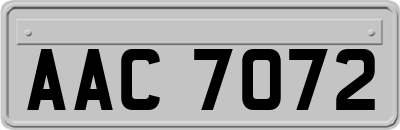 AAC 7072